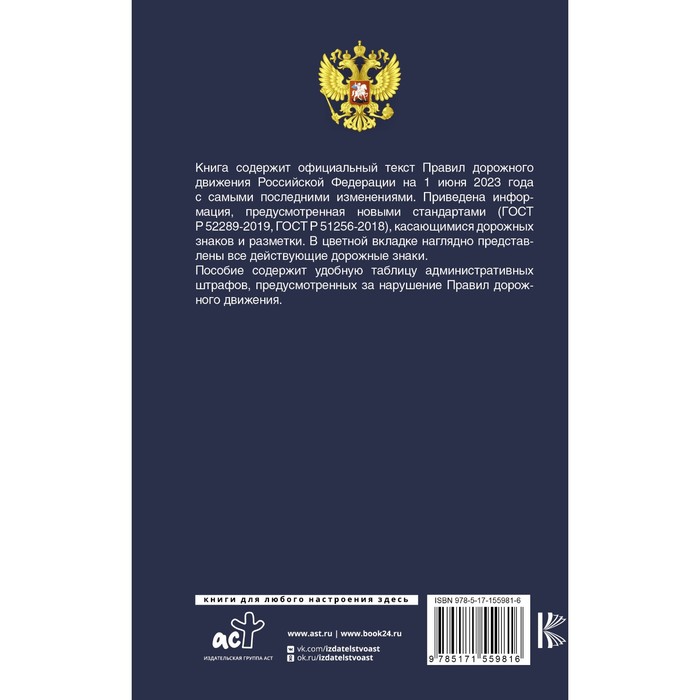 Книга содержит официальный текст Правил дорожного движения Российской Федерации на 1 июня 2023 года с самыми последними изменениями. Приведена информация, предусмотренная новыми стандартами (ГОСТ Р 52289-2019, ГОСТ Р 51256-2018), касающимися дорожных знаков и разметки. В цветной вкладке наглядно представлены все действующие дорожные знаки.
Пособие содержит удобную таблицу административных штрафов, предусмотренных за нарушение Правил дорожного движения.

книги для любого настроения здесь

аст
ИЗДАТЕЛЬСКАЯ ГРУППА АСТ

www.ast.ru | www.book24.ru
vk.com/izdatelstvoast
ok.ru/izdatelstvoast

ISBN 978-5-17-155981-6
9 785171 559816